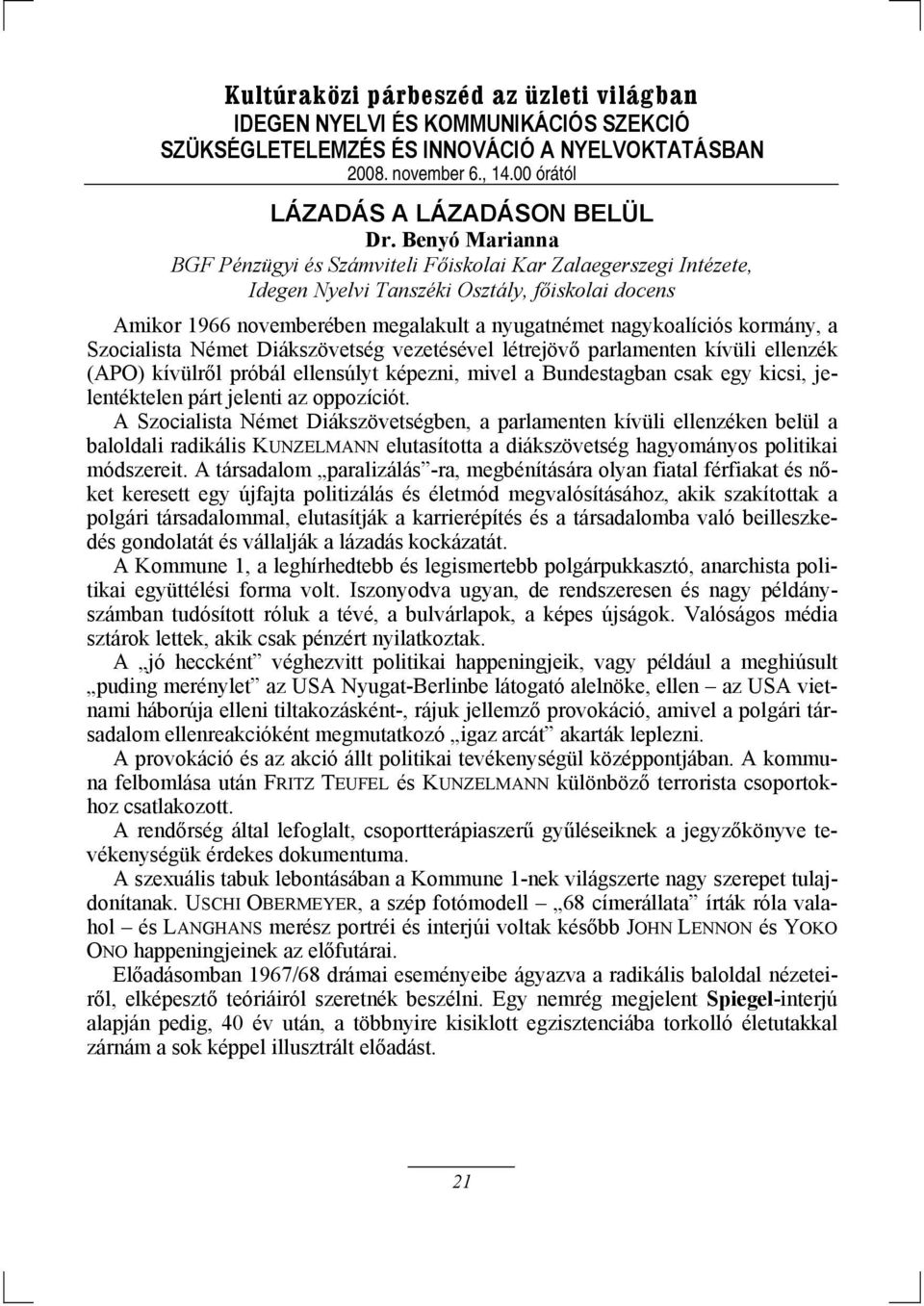 Kultúraközi párbeszéd az üzleti világban
IDEGEN NYELVI ÉS KOMMUNIKÁCIÓS SZEKCIÓ
SZÜKSÉGLETELEMZÉS ÉS INNOVÁCIÓ A NYELVOKTATÁSBAN
2008. november 6., 14.00 órától

LÁZADÁS A LÁZADÁSON BELÜL
Dr. Benyó Marianna
BGF Pénzügyi és Számviteli Főiskolai Kar Zalaegerszegi Intézete, Idegen Nyelvi Tanszéki Osztály, főiskolai docens

Amikor 1966 novemberében megalakult a nyugatnémet nagykoalíciós kormány, a Szocialista Német Diákszövetség vezetésével létrejövő parlamenten kívüli ellenzék (APO) kívülről próbál ellensúlyt képezni, mivel a Bundestagban csak egy kicsi, jelentéktelen párt jelenti az oppozíciót.

A Szocialista Német Diákszövetségben, a parlamenten kívüli ellenzéken belül a baloldali radikális KUNZELMANN elutasította a diákszövetség hagyományos politikai módszereit. A társadalom „paralizálás”-ra, megbénítására olyan fiatal férfiakat és nőket keresett egy újfajta politizálás és életmód megvalósításához, akik szakítottak a polgári társadalommal, elutasítják a karrierépítés és a társadalomba való beilleszkedés gondolatát és vállalják a lázadás kockázatát.

A Kommune 1, a leghírhedtebb és legismertebb polgárpukkasztó, anarchista politikai együttélési forma volt. Iszonyodva ugyan, de rendszeresen és nagy példányszámban tudósított róluk a tévé, a bulvárlapok, a képes újságok. Valóságos média sztárok lettek, akik csak pénzért nyilatkoztak.

A „jó heccként” véghezvitt politikai happeningjeik, vagy például a meghiúsult „puding merénylet” az USA Nyugat-Berlinbe látogató alelnöke, ellen – az USA vietnami háborúja elleni tiltakozásként-, rájuk jellemző provokáció, amivel a polgári társadalom ellenreakcióként megmutatkozó „igaz arcát” akarták leplezni.

A provokáció és az akció állt politikai tevékenységül középpontjában. A kommuna felbomlása után FRITZ TEUFEL és KUNZELMANN különböző terrorista csoportokhoz csatlakozott.

A rendőrség által lefoglalt, csoportterápiaszerű gyűléseiknek a jegyzőkönyve tevékenységük érdekes dokumentuma.

A szexuális tabuk lebontásában a Kommune 1-nek világszerte nagy szerepet tulajdonítanak. USCHI OBERMEYER, a szép fotómodell – „68 címerállata” írták róla valahol – és LANGHANS merész portréi és interjúi voltak később JOHN LENNON és YOKO ONO happeningjeinek az előfutárai.

Előadásomban 1967/68 drámai eseményeibe ágyazva a radikális baloldal nézeteiről, elképesztő teóriáiról szeretnék beszélni. Egy nemrég megjelent Spiegel-interjú alapján pedig, 40 év után, a többnyire kisiklott egzisztenciába torkolló életutakkal zárnám a sok képpel illusztrált előadást.

21